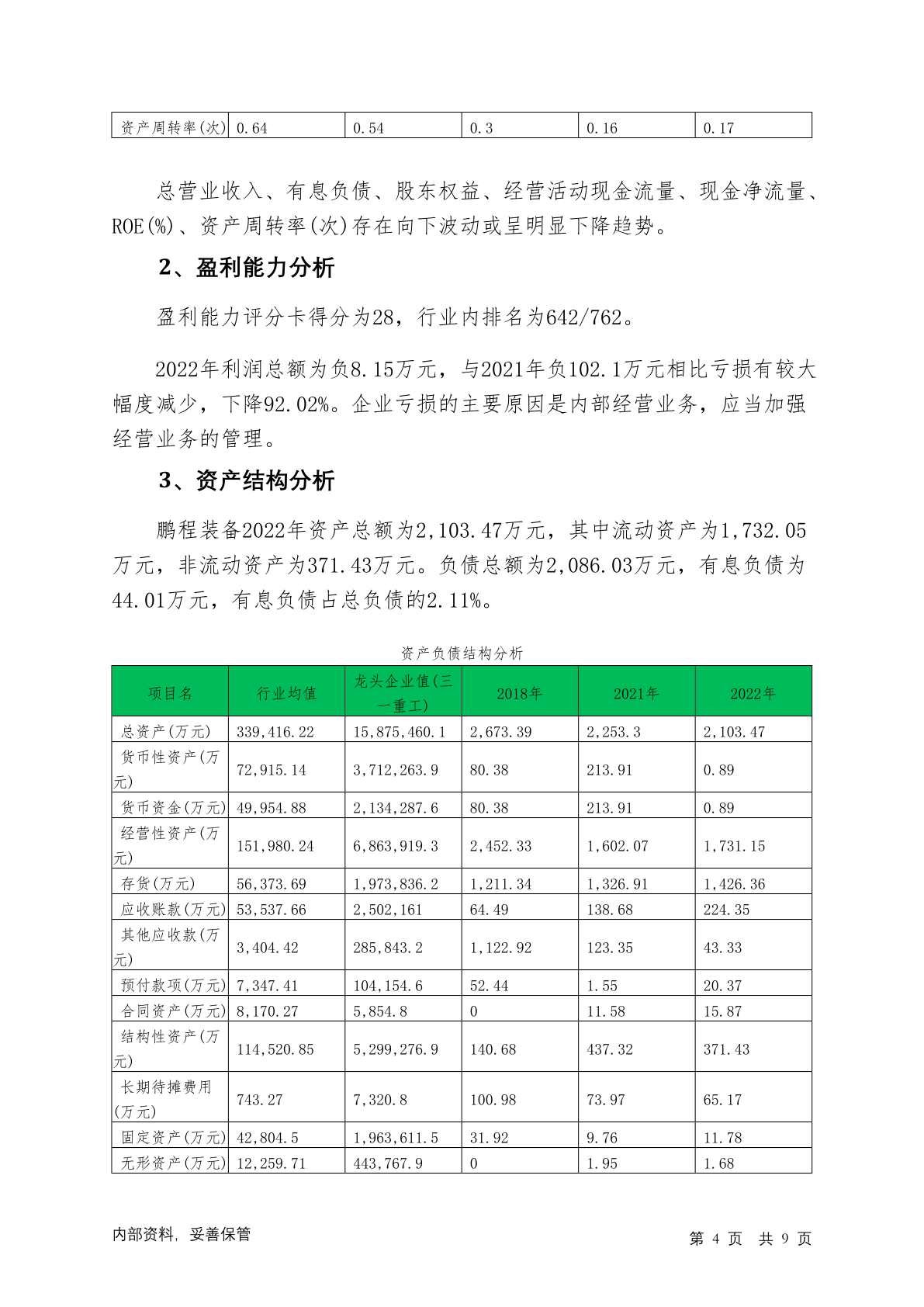 | 资产周转率(次) | 0.64 | 0.54 | 0.3 | 0.16 | 0.17 |
|---|---|---|---|---|---|

总营业收入、有息负债、股东权益、经营活动现金流量、现金净流量、ROE(%)、资产周转率(次)存在向下波动或呈明显下降趋势。

2、盈利能力分析

盈利能力评分卡得分为28，行业内排名为642/762。

2022年利润总额为负8.15万元，与2021年负102.1万元相比亏损有较大幅度减少，下降92.02%。企业亏损的主要原因是内部经营业务，应当加强经营业务的管理。

3、资产结构分析

鹏程装备2022年资产总额为2,103.47万元，其中流动资产为1,732.05万元，非流动资产为371.43万元。负债总额为2,086.03万元，有息负债为44.01万元，有息负债占总负债的2.11%。

资产负债结构分析

| 项目名 | 行业均值 | 龙头企业值(三一重工) | 2018年 | 2021年 | 2022年 |
|---|---|---|---|---|---|
| 总资产(万元) | 339,416.22 | 15,875,460.1 | 2,673.39 | 2,253.3 | 2,103.47 |
| 货币性资产(万元) | 72,915.14 | 3,712,263.9 | 80.38 | 213.91 | 0.89 |
| 货币资金(万元) | 49,954.88 | 2,134,287.6 | 80.38 | 213.91 | 0.89 |
| 经营性资产(万元) | 151,980.24 | 6,863,919.3 | 2,452.33 | 1,602.07 | 1,731.15 |
| 存货(万元) | 56,373.69 | 1,973,836.2 | 1,211.34 | 1,326.91 | 1,426.36 |
| 应收账款(万元) | 53,537.66 | 2,502,161 | 64.49 | 138.68 | 224.35 |
| 其他应收款(万元) | 3,404.42 | 285,843.2 | 1,122.92 | 123.35 | 43.33 |
| 预付款项(万元) | 7,347.41 | 104,154.6 | 52.44 | 1.55 | 20.37 |
| 合同资产(万元) | 8,170.27 | 5,854.8 | 0 | 11.58 | 15.87 |
| 结构性资产(万元) | 114,520.85 | 5,299,276.9 | 140.68 | 437.32 | 371.43 |
| 长期待摊费用(万元) | 743.27 | 7,320.8 | 100.98 | 73.97 | 65.17 |
| 固定资产(万元) | 42,804.5 | 1,963,611.5 | 31.92 | 9.76 | 11.78 |
| 无形资产(万元) | 12,259.71 | 443,767.9 | 0 | 1.95 | 1.68 |

内部资料，妥善保管

第 4 页 共 9 页